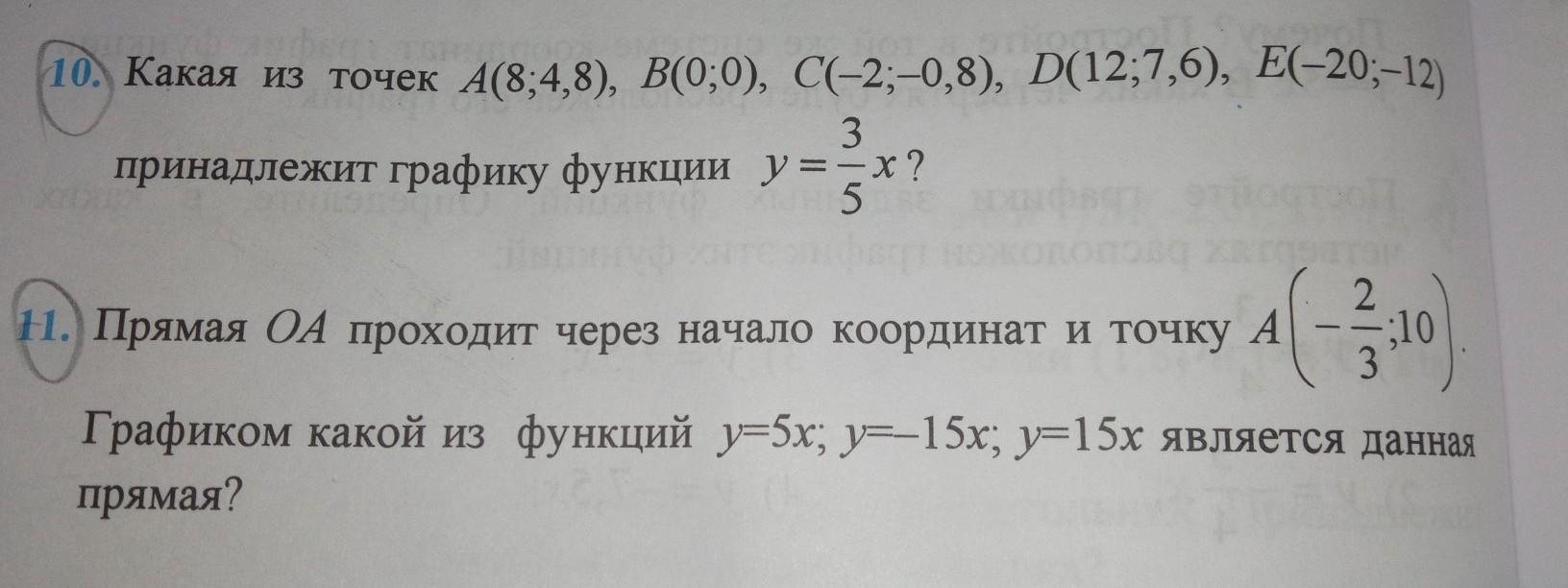 10. Какая из точек $A(8;4,8)$, $B(0;0)$, $C(-2;-0,8)$, $D(12;7,6)$, $E(-20;-12)$ принадлежит графику функции $y=\frac{3}{5}x$?

11. Прямая $OA$ проходит через начало координат и точку $A\left(-\frac{2}{3};10\right)$. Графиком какой из функций $y=5x$; $y=-15x$; $y=15x$ является данная прямая?